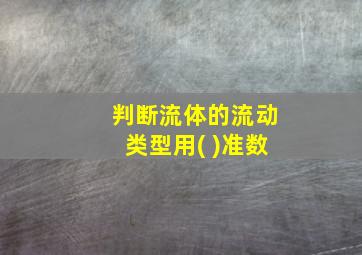 判断流体的流动类型用( )准数